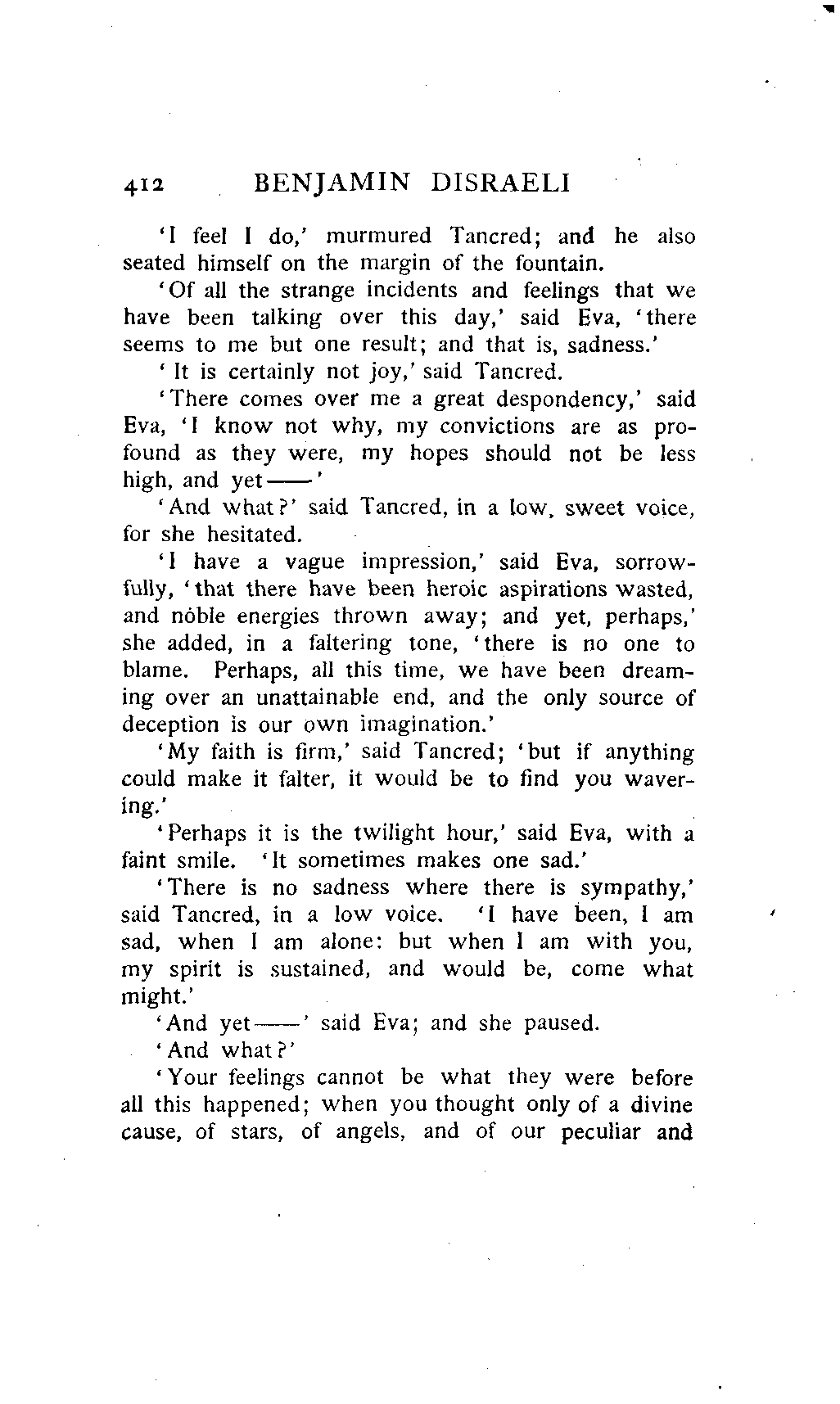 412 BENJAMIN DISRAELI

'I feel I do,' murmured Tancred; and he also seated himself on the margin of the fountain.

'Of all the strange incidents and feelings that we have been talking over this day,' said Eva, 'there seems to me but one result; and that is, sadness.'

'It is certainly not joy,' said Tancred.

'There comes over me a great despondency,' said Eva, 'I know not why, my convictions are as profound as they were, my hopes should not be less high, and yet——'

'And what?' said Tancred, in a low, sweet voice, for she hesitated.

'I have a vague impression,' said Eva, sorrowfully, 'that there have been heroic aspirations wasted, and noble energies thrown away; and yet, perhaps,' she added, in a faltering tone, 'there is no one to blame. Perhaps, all this time, we have been dreaming over an unattainable end, and the only source of deception is our own imagination.'

'My faith is firm,' said Tancred; 'but if anything could make it falter, it would be to find you wavering.'

'Perhaps it is the twilight hour,' said Eva, with a faint smile. 'It sometimes makes one sad.'

'There is no sadness where there is sympathy,' said Tancred, in a low voice. 'I have been, I am sad, when I am alone: but when I am with you, my spirit is sustained, and would be, come what might.'

'And yet——' said Eva; and she paused.

'And what?'

'Your feelings cannot be what they were before all this happened; when you thought only of a divine cause, of stars, of angels, and of our peculiar and